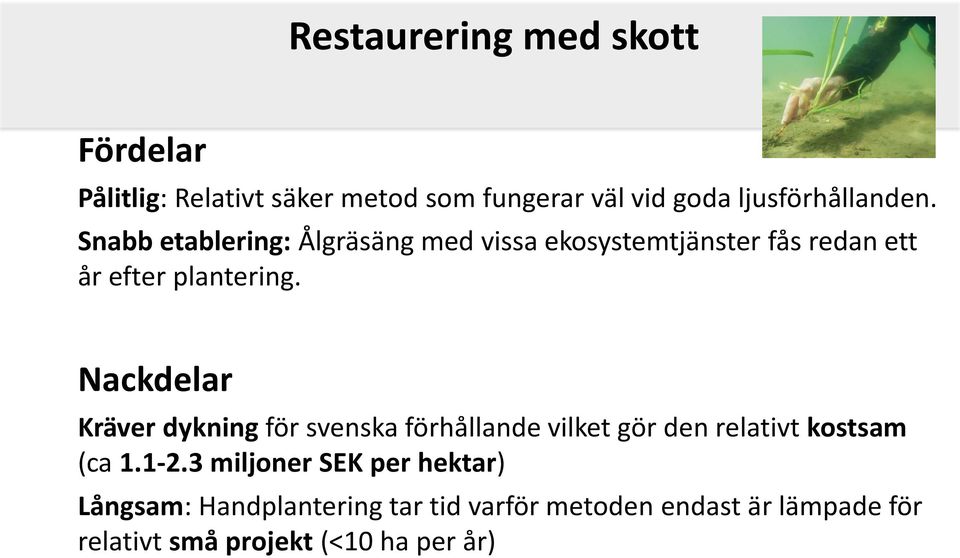 Restaurering med skott

Fördelar

Pålitlig: Relativt säker metod som fungerar väl vid goda ljusförhållanden.

Snabb etablering: Ålgräsäng med vissa ekosystemtjänster fås redan ett år efter plantering.

Nackdelar

Kräver dykning för svenska förhållande vilket gör den relativt kostsam (ca 1.1-2.3 miljoner SEK per hektar)

Långsam: Handplantering tar tid varför metoden endast är lämpade för relativt små projekt (<10 ha per år)